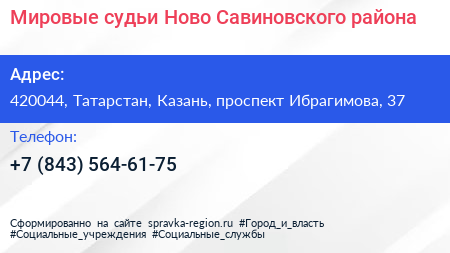 Мировые судьи Ново Савиновского района

Адрес:

420044, Татарстан, Казань, проспект Ибрагимова, 37

Телефон:

+7 (843) 564-61-75

Сформированно на сайте spravka-region.ru #Город_и_власть #Социальные_учреждения #Социальные_службы